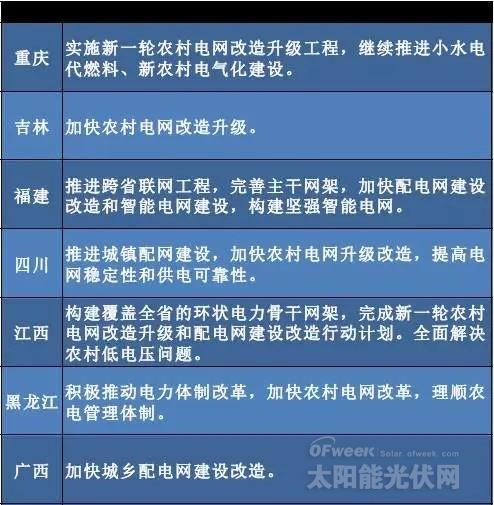 | | |
|---|---|
| 重庆 | 实施新一轮农村电网改造升级工程，继续推进小水电代燃料、新农村电气化建设。 |
| 吉林 | 加快农村电网改造升级。 |
| 福建 | 推进跨省联网工程，完善主干网架，加快配电网建设改造和智能电网建设，构建坚强智能电网。 |
| 四川 | 推进城镇配网建设，加快农村电网升级改造，提高电网稳定性和供电可靠性。 |
| 江西 | 构建覆盖全省的环状电力骨干网架，完成新一轮农村电网改造升级和配电网建设改造行动计划。全面解决农村低电压问题。 |
| 黑龙江 | 积极推动电力体制改革，加快农村电网改革，理顺农电管理体制。 |
| 广西 | 加快城乡配电网建设改造。 |

OFweek Solar.ofweek.com
太阳能光伏网